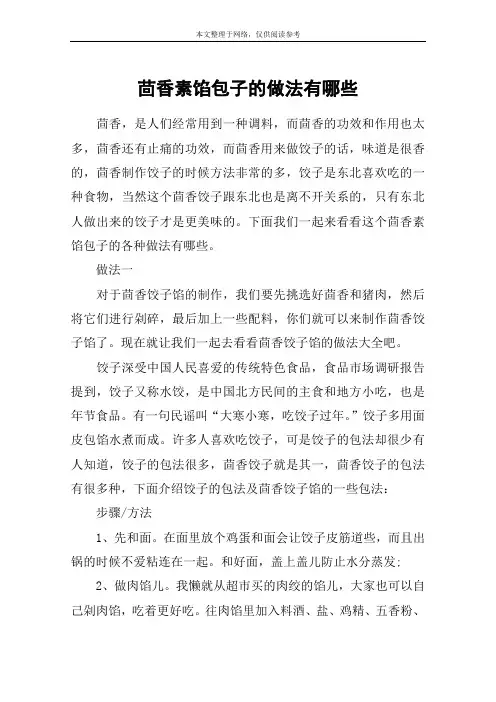 本文整理于网络，仅供阅读参考

茴香素馅包子的做法有哪些

茴香，是人们经常用到一种调料，而茴香的功效和作用也太多，茴香还有止痛的功效，而茴香用来做饺子的话，味道是很香的，茴香制作饺子的时候方法非常的多，饺子是东北喜欢吃的一种食物，当然这个茴香饺子跟东北也是离不开关系的，只有东北人做出来的饺子才是更美味的。下面我们一起来看看这个茴香素馅包子的各种做法有哪些。

做法一

对于茴香饺子馅的制作，我们要先挑选好茴香和猪肉，然后将它们进行剁碎，最后加上一些配料，你们就可以来制作茴香饺子馅了。现在就让我们一起去看看茴香饺子馅的做法大全吧。

饺子深受中国人民喜爱的传统特色食品，食品市场调研报告提到，饺子又称水饺，是中国北方民间的主食和地方小吃，也是年节食品。有一句民谣叫“大寒小寒，吃饺子过年。”饺子多用面皮包馅水煮而成。许多人喜欢吃饺子，可是饺子的包法却很少有人知道，饺子的包法很多，茴香饺子就是其一，茴香饺子的包法有很多种，下面介绍饺子的包法及茴香饺子馅的一些包法：

步骤/方法

1、先和面。在面里放个鸡蛋和面会让饺子皮筋道些，而且出锅的时候不爱粘连在一起。和好面，盖上盖儿防止水分蒸发；

2、做肉馅儿。我懒就从超市买的肉绞的馅儿，大家也可以自己剁肉馅，吃着更好吃。往肉馅里加入料酒、盐、鸡精、五香粉、